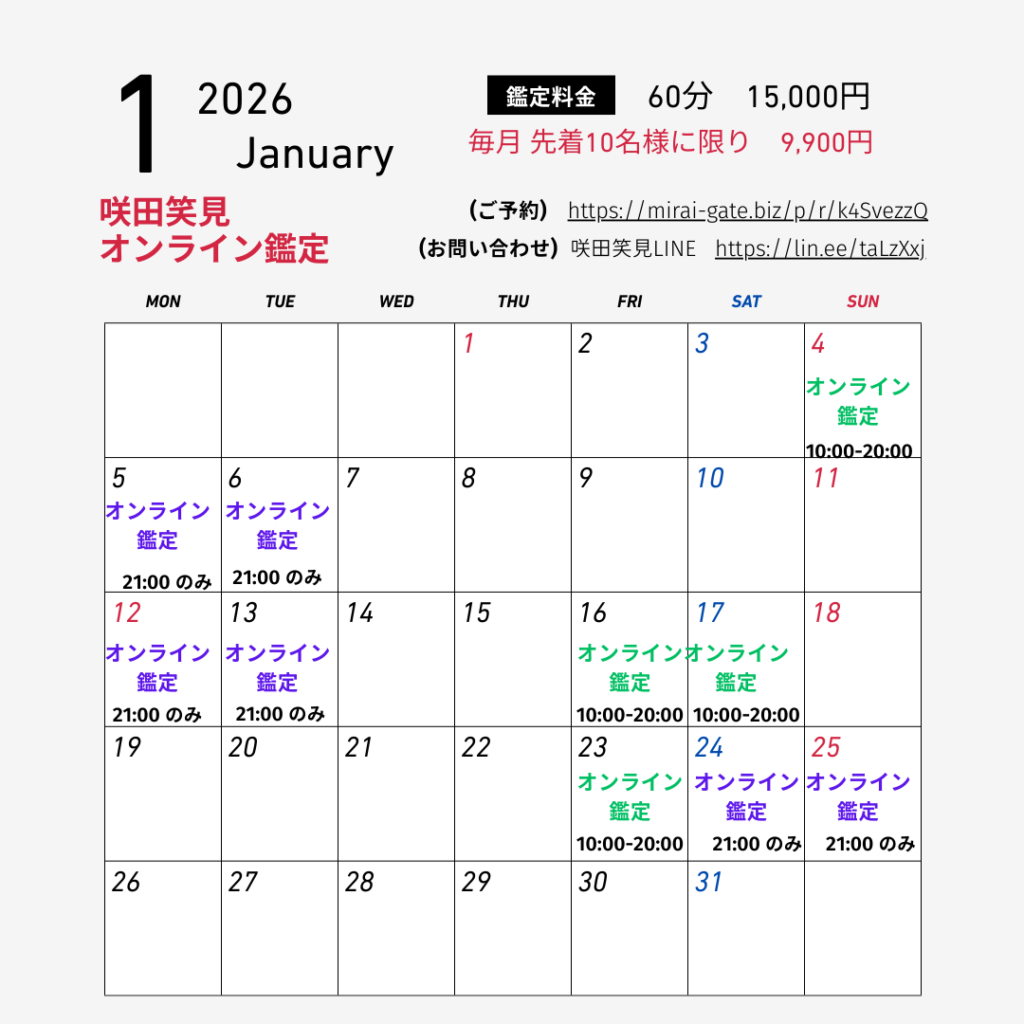 1 2026 January

鑑定料金 60分 15,000円
毎月 先着10名様に限り 9,900円

咲田笑見
オンライン鑑定

（ご予約） https://mirai-gate.biz/p/r/k4SvezzQ
（お問い合わせ） 咲田笑見LINE https://lin.ee/taLzXxj

| MON | TUE | WED | THU | FRI | SAT | SUN |
|---|---|---|---|---|---|---|
| | | | 1 | 2 | 3 | 4 オンライン鑑定 10:00-20:00 |
| 5 オンライン鑑定 21:00 のみ | 6 オンライン鑑定 21:00 のみ | 7 | 8 | 9 | 10 | 11 |
| 12 オンライン鑑定 21:00 のみ | 13 オンライン鑑定 21:00 のみ | 14 | 15 | 16 オンライン鑑定 10:00-20:00 | 17 オンライン鑑定 10:00-20:00 | 18 |
| 19 | 20 | 21 | 22 | 23 オンライン鑑定 10:00-20:00 | 24 オンライン鑑定 21:00 のみ | 25 オンライン鑑定 21:00 のみ |
| 26 | 27 | 28 | 29 | 30 | 31 | |